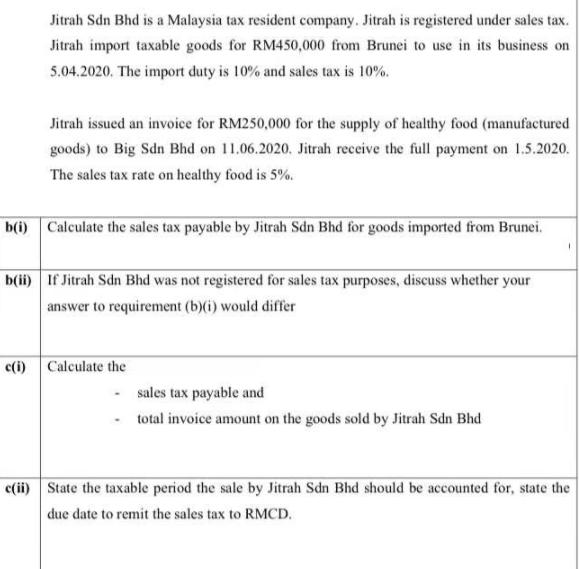 Jitrah Sdn Bhd is a Malaysia tax resident company. Jitrah is registered under sales tax. Jitrah import taxable goods for RM450,000 from Brunei to use in its business on 5.04.2020. The import duty is 10% and sales tax is 10%.

Jitrah issued an invoice for RM250,000 for the supply of healthy food (manufactured goods) to Big Sdn Bhd on 11.06.2020. Jitrah receive the full payment on 1.5.2020. The sales tax rate on healthy food is 5%.

| | |
|---|---|
| b(i) | Calculate the sales tax payable by Jitrah Sdn Bhd for goods imported from Brunei. |
| b(ii) | If Jitrah Sdn Bhd was not registered for sales tax purposes, discuss whether your answer to requirement (b)(i) would differ |
| c(i) | Calculate the<br>- sales tax payable and<br>- total invoice amount on the goods sold by Jitrah Sdn Bhd |
| c(ii) | State the taxable period the sale by Jitrah Sdn Bhd should be accounted for, state the due date to remit the sales tax to RMCD. |